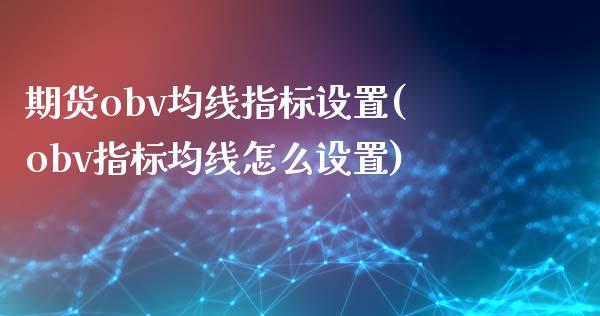 期货obv均线指标设置(obv指标均线怎么设置)